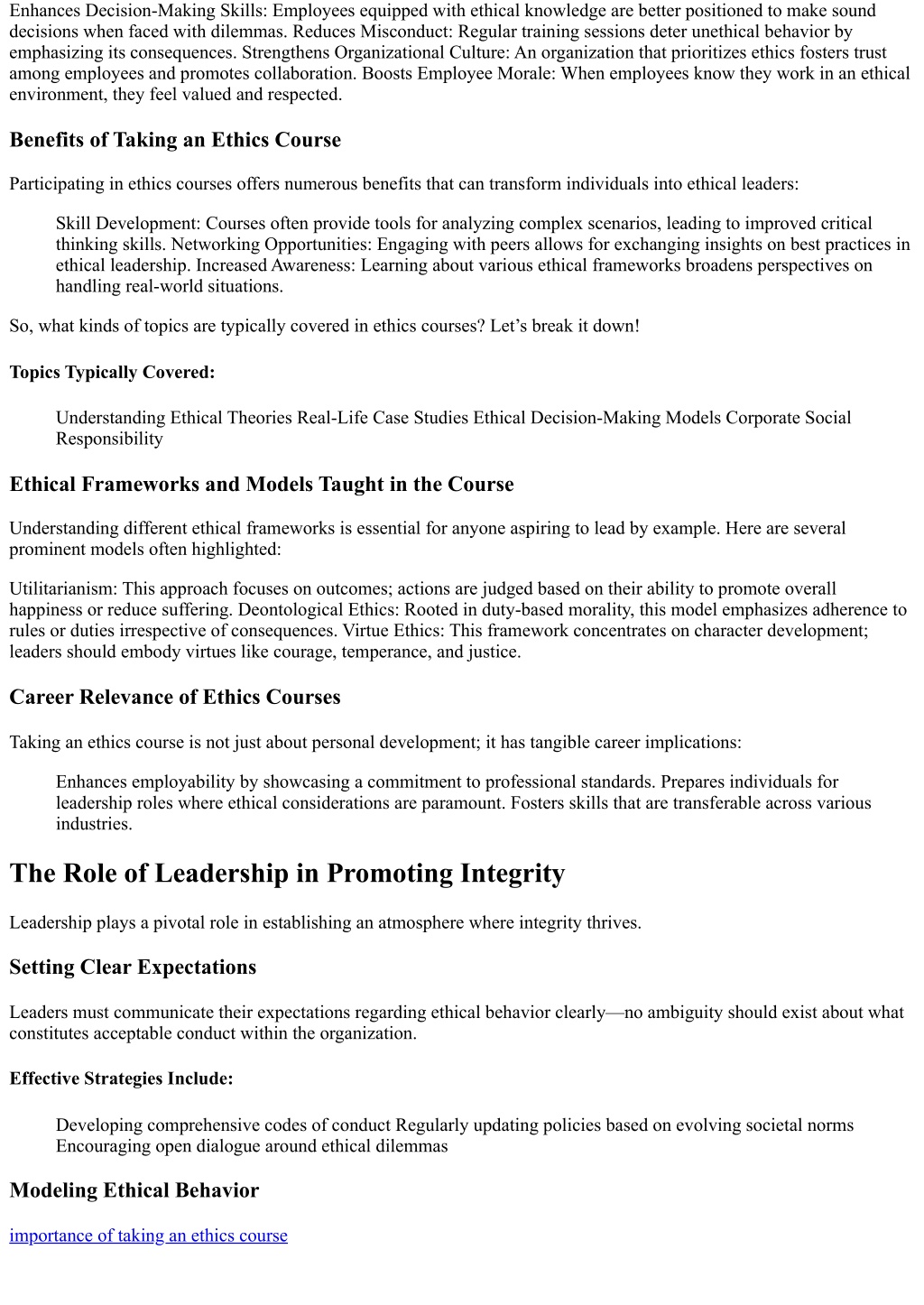 Enhances Decision-Making Skills: Employees equipped with ethical knowledge are better positioned to make sound decisions when faced with dilemmas. Reduces Misconduct: Regular training sessions deter unethical behavior by emphasizing its consequences. Strengthens Organizational Culture: An organization that prioritizes ethics fosters trust among employees and promotes collaboration. Boosts Employee Morale: When employees know they work in an ethical environment, they feel valued and respected.

Benefits of Taking an Ethics Course

Participating in ethics courses offers numerous benefits that can transform individuals into ethical leaders:

Skill Development: Courses often provide tools for analyzing complex scenarios, leading to improved critical thinking skills. Networking Opportunities: Engaging with peers allows for exchanging insights on best practices in ethical leadership. Increased Awareness: Learning about various ethical frameworks broadens perspectives on handling real-world situations.

So, what kinds of topics are typically covered in ethics courses? Let’s break it down!

Topics Typically Covered:

Understanding Ethical Theories Real-Life Case Studies Ethical Decision-Making Models Corporate Social Responsibility

Ethical Frameworks and Models Taught in the Course

Understanding different ethical frameworks is essential for anyone aspiring to lead by example. Here are several prominent models often highlighted:

Utilitarianism: This approach focuses on outcomes; actions are judged based on their ability to promote overall happiness or reduce suffering. Deontological Ethics: Rooted in duty-based morality, this model emphasizes adherence to rules or duties irrespective of consequences. Virtue Ethics: This framework concentrates on character development; leaders should embody virtues like courage, temperance, and justice.

Career Relevance of Ethics Courses

Taking an ethics course is not just about personal development; it has tangible career implications:

Enhances employability by showcasing a commitment to professional standards. Prepares individuals for leadership roles where ethical considerations are paramount. Fosters skills that are transferable across various industries.

The Role of Leadership in Promoting Integrity

Leadership plays a pivotal role in establishing an atmosphere where integrity thrives.

Setting Clear Expectations

Leaders must communicate their expectations regarding ethical behavior clearly—no ambiguity should exist about what constitutes acceptable conduct within the organization.

Effective Strategies Include:

Developing comprehensive codes of conduct Regularly updating policies based on evolving societal norms Encouraging open dialogue around ethical dilemmas

Modeling Ethical Behavior

importance of taking an ethics course